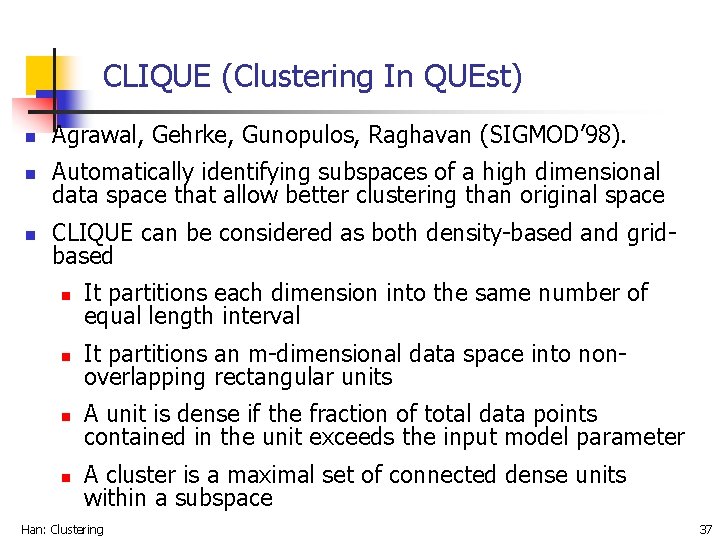 CLIQUE (Clustering In QUEst)

Agrawal, Gehrke, Gunopulos, Raghavan (SIGMOD'98).

Automatically identifying subspaces of a high dimensional data space that allow better clustering than original space

CLIQUE can be considered as both density-based and grid-based

It partitions each dimension into the same number of equal length interval

It partitions an m-dimensional data space into non-overlapping rectangular units

A unit is dense if the fraction of total data points contained in the unit exceeds the input model parameter

A cluster is a maximal set of connected dense units within a subspace

Han: Clustering

37